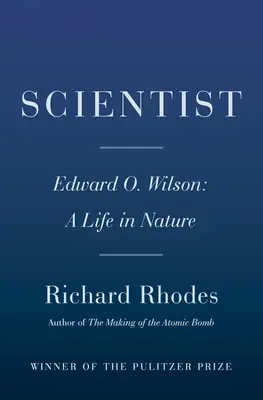 SCIENTIST

Edward O. Wilson:
A Life in Nature

Richard Rhodes

Author of The Making of the Atomic Bomb

WINNER OF THE PULITZER PRIZE